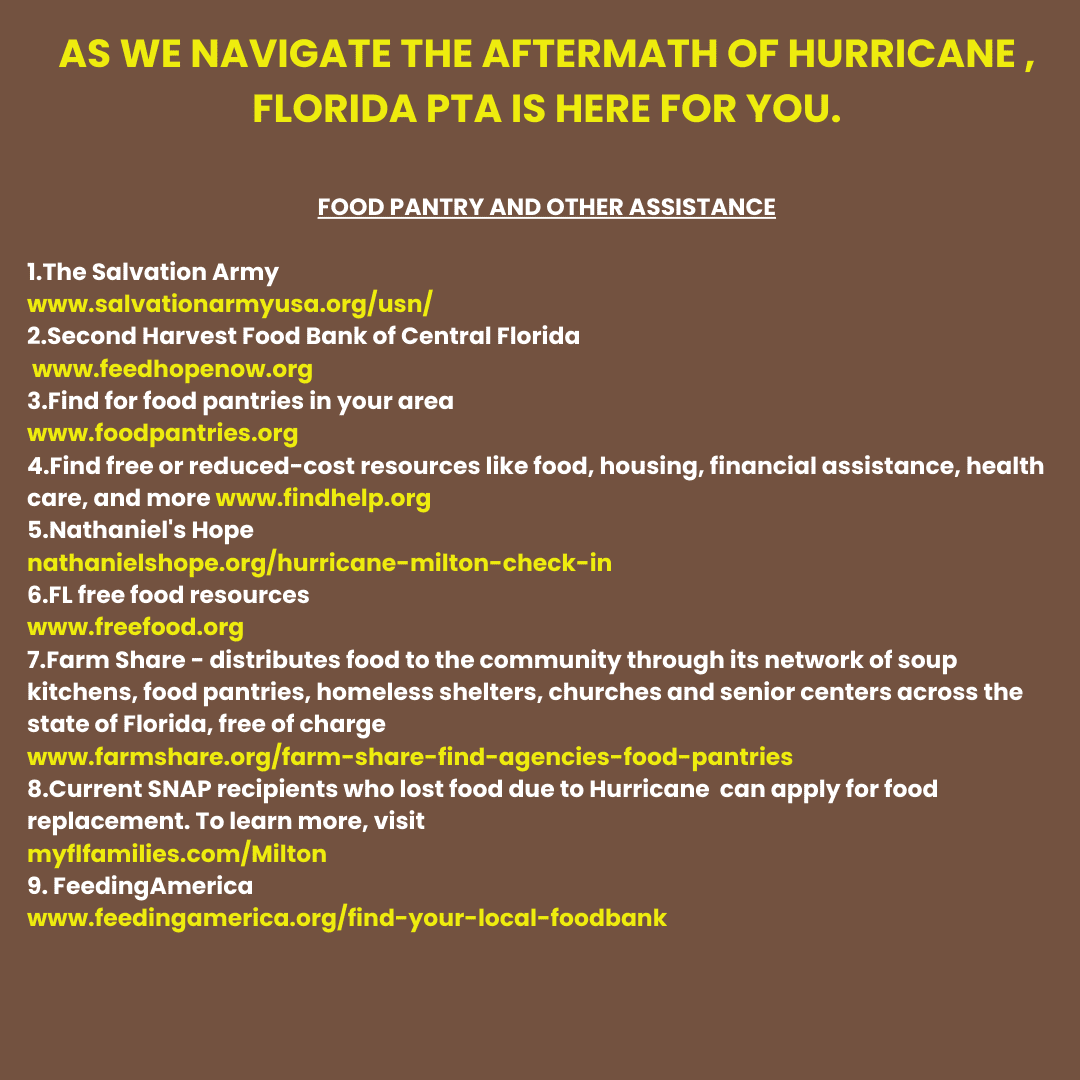 AS WE NAVIGATE THE AFTERMATH OF HURRICANE , FLORIDA PTA IS HERE FOR YOU.

FOOD PANTRY AND OTHER ASSISTANCE

1.The Salvation Army
www.salvationarmyusa.org/usn/
2.Second Harvest Food Bank of Central Florida
www.feedhopenow.org
3.Find for food pantries in your area
www.foodpantries.org
4.Find free or reduced-cost resources like food, housing, financial assistance, health care, and more www.findhelp.org
5.Nathaniel's Hope
nathanielshope.org/hurricane-milton-check-in
6.FL free food resources
www.freefood.org
7.Farm Share - distributes food to the community through its network of soup kitchens, food pantries, homeless shelters, churches and senior centers across the state of Florida, free of charge
www.farmshare.org/farm-share-find-agencies-food-pantries
8.Current SNAP recipients who lost food due to Hurricane can apply for food replacement. To learn more, visit
myflfamilies.com/Milton
9. FeedingAmerica
www.feedingamerica.org/find-your-local-foodbank